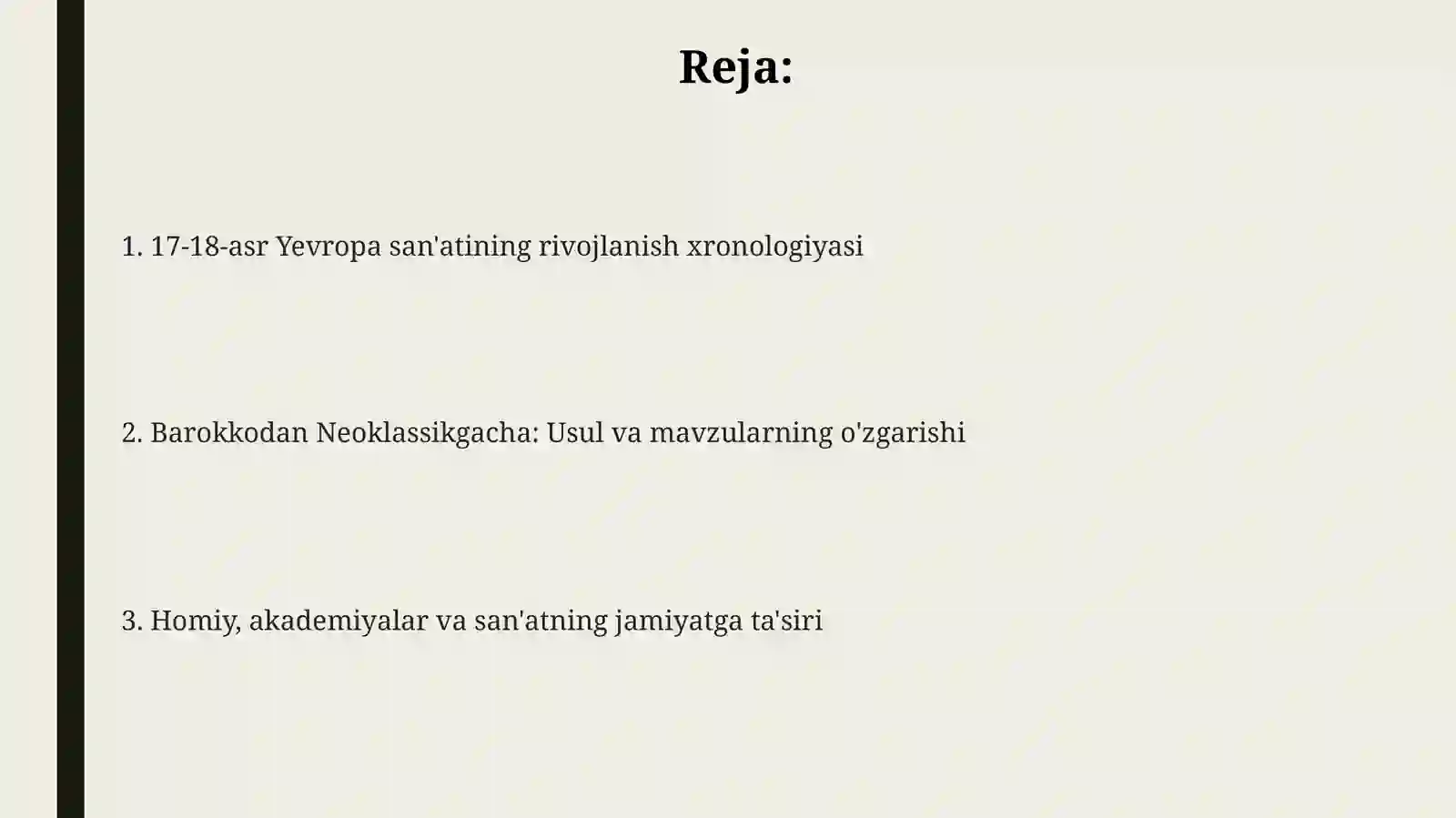 Reja:

1. 17-18-asr Yevropa san'atining rivojlanish xronologiyasi

2. Barokkodan Neoklassikgacha: Usul va mavzularning o'zgarishi

3. Homiy, akademiyalar va san'atning jamiyatga ta'siri